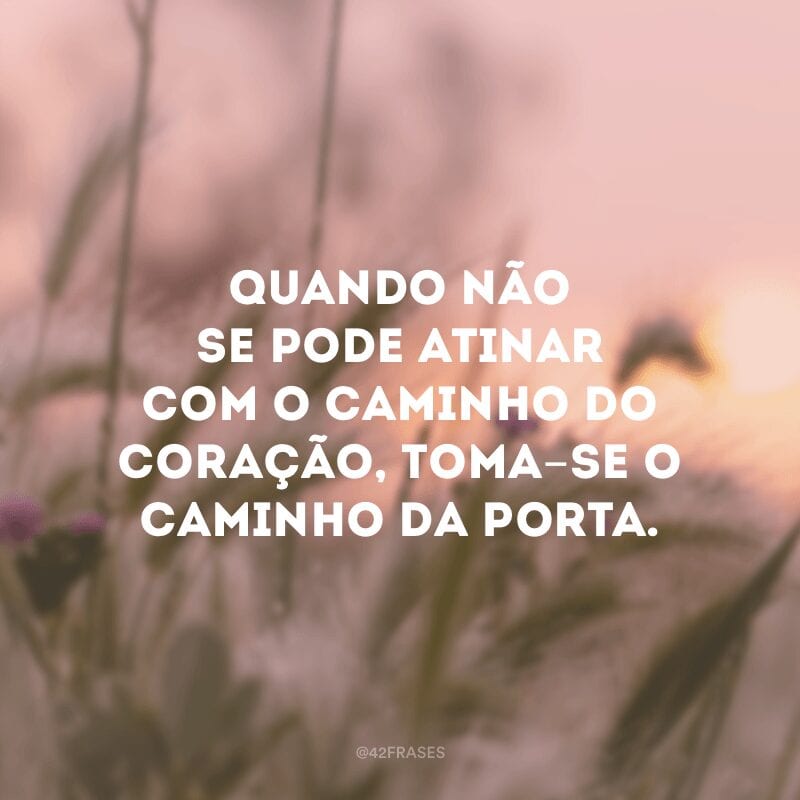 QUANDO NÃO SE PODE ATINAR COM O CAMINHO DO CORAÇÃO, TOMA-SE O CAMINHO DA PORTA.

@42FRASES